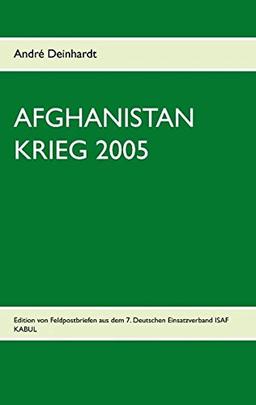 André Deinhardt

AFGHANISTAN
KRIEG 2005

Edition von Feldpostbriefen aus dem 7. Deutschen Einsatzverband ISAF KABUL